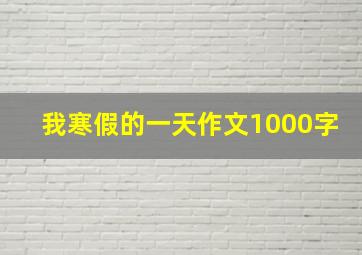 我寒假的一天作文1000字